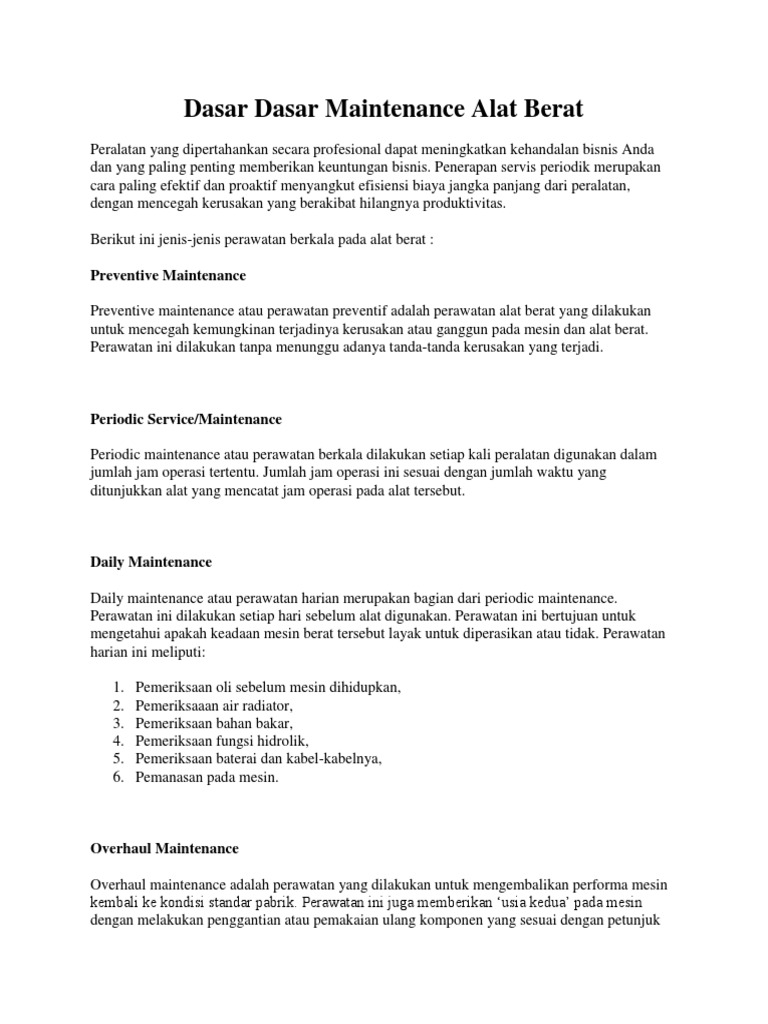 Dasar Dasar Maintenance Alat Berat

Peralatan yang dipertahankan secara profesional dapat meningkatkan kehandalan bisnis Anda dan yang paling penting memberikan keuntungan bisnis. Penerapan servis periodik merupakan cara paling efektif dan proaktif menyangkut efisiensi biaya jangka panjang dari peralatan, dengan mencegah kerusakan yang berakibat hilangnya produktivitas.

Berikut ini jenis-jenis perawatan berkala pada alat berat :

Preventive Maintenance

Preventive maintenance atau perawatan preventif adalah perawatan alat berat yang dilakukan untuk mencegah kemungkinan terjadinya kerusakan atau ganggun pada mesin dan alat berat. Perawatan ini dilakukan tanpa menunggu adanya tanda-tanda kerusakan yang terjadi.

Periodic Service/Maintenance

Periodic maintenance atau perawatan berkala dilakukan setiap kali peralatan digunakan dalam jumlah jam operasi tertentu. Jumlah jam operasi ini sesuai dengan jumlah waktu yang ditunjukkan alat yang mencatat jam operasi pada alat tersebut.

Daily Maintenance

Daily maintenance atau perawatan harian merupakan bagian dari periodic maintenance. Perawatan ini dilakukan setiap hari sebelum alat digunakan. Perawatan ini bertujuan untuk mengetahui apakah keadaan mesin berat tersebut layak untuk diperasikan atau tidak. Perawatan harian ini meliputi:

1. Pemeriksaan oli sebelum mesin dihidupkan,
2. Pemeriksaaan air radiator,
3. Pemeriksaan bahan bakar,
4. Pemeriksaan fungsi hidrolik,
5. Pemeriksaan baterai dan kabel-kabelnya,
6. Pemanasan pada mesin.

Overhaul Maintenance

Overhaul maintenance adalah perawatan yang dilakukan untuk mengembalikan performa mesin kembali ke kondisi standar pabrik. Perawatan ini juga memberikan 'usia kedua' pada mesin dengan melakukan penggantian atau pemakaian ulang komponen yang sesuai dengan petunjuk